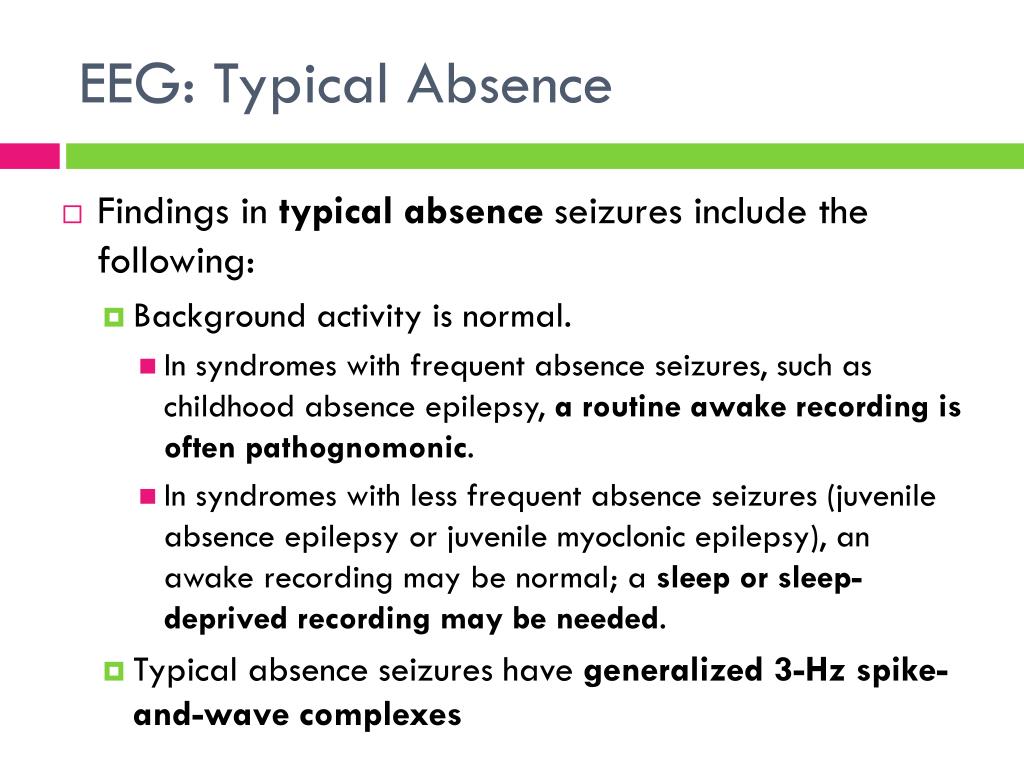 EEG: Typical Absence

Findings in typical absence seizures include the following:

Background activity is normal.

In syndromes with frequent absence seizures, such as childhood absence epilepsy, a routine awake recording is often pathognomonic.

In syndromes with less frequent absence seizures (juvenile absence epilepsy or juvenile myoclonic epilepsy), an awake recording may be normal; a sleep or sleep-deprived recording may be needed.

Typical absence seizures have generalized 3-Hz spike-and-wave complexes